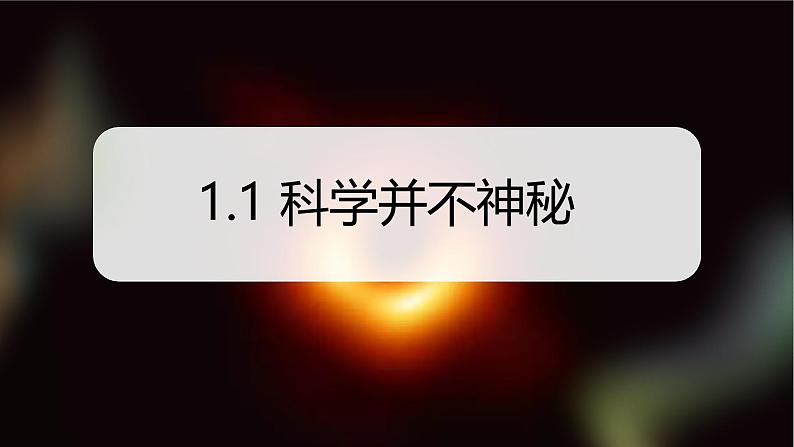 1.1 科学并不神秘